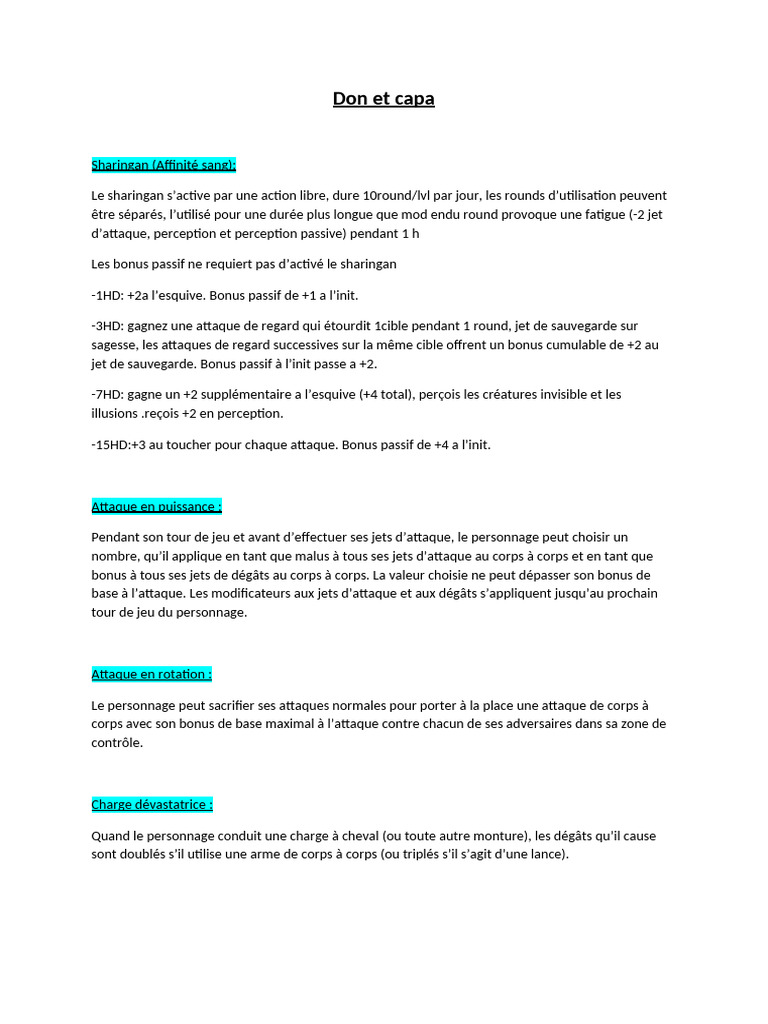 Don et capa

Sharingan (Affinité sang):

Le sharingan s'active par une action libre, dure 10round/lvl par jour, les rounds d'utilisation peuvent être séparés, l'utilisé pour une durée plus longue que mod endu round provoque une fatigue (-2 jet d'attaque, perception et perception passive) pendant 1 h

Les bonus passif ne requiert pas d'activé le sharingan

-1HD: +2a l'esquive. Bonus passif de +1 a l'init.

-3HD: gagnez une attaque de regard qui étourdit 1cible pendant 1 round, jet de sauvegarde sur sagesse, les attaques de regard successives sur la même cible offrent un bonus cumulable de +2 au jet de sauvegarde. Bonus passif à l'init passe a +2.

-7HD: gagne un +2 supplémentaire a l'esquive (+4 total), perçois les créatures invisible et les illusions .reçois +2 en perception.

-15HD:+3 au toucher pour chaque attaque. Bonus passif de +4 a l'init.

Attaque en puissance :

Pendant son tour de jeu et avant d'effectuer ses jets d'attaque, le personnage peut choisir un nombre, qu'il applique en tant que malus à tous ses jets d'attaque au corps à corps et en tant que bonus à tous ses jets de dégâts au corps à corps. La valeur choisie ne peut dépasser son bonus de base à l'attaque. Les modificateurs aux jets d'attaque et aux dégâts s'appliquent jusqu'au prochain tour de jeu du personnage.

Attaque en rotation :

Le personnage peut sacrifier ses attaques normales pour porter à la place une attaque de corps à corps avec son bonus de base maximal à l'attaque contre chacun de ses adversaires dans sa zone de contrôle.

Charge dévastatrice :

Quand le personnage conduit une charge à cheval (ou toute autre monture), les dégâts qu'il cause sont doublés s'il utilise une arme de corps à corps (ou triplés s'il s'agit d'une lance).